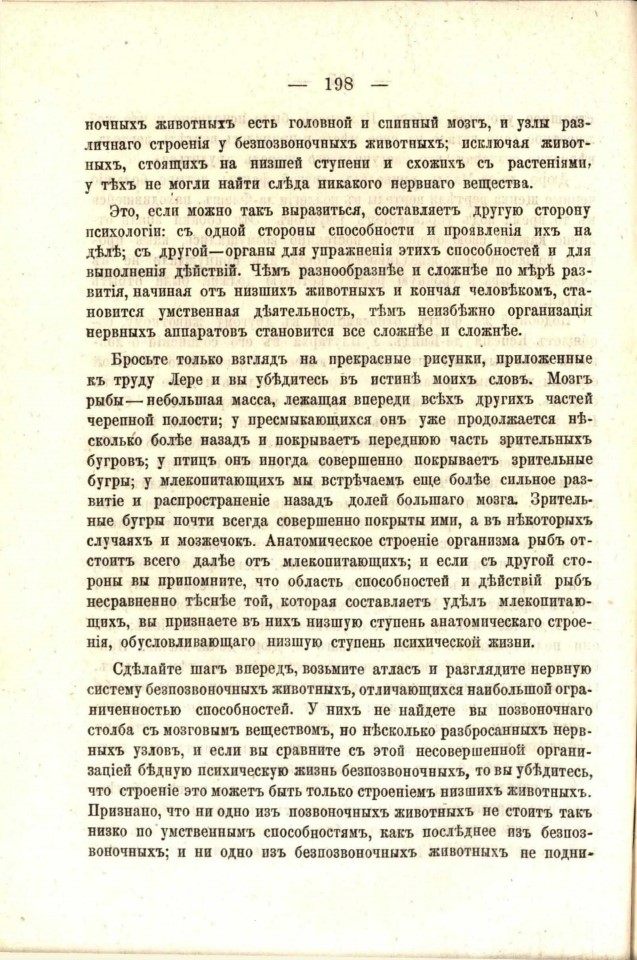 — 198 —

ночныхъ животныхъ есть головной и спинный мозгъ, и узлы различнаго строенія у безпозвоночныхъ животныхъ; исключая животныхъ, стоящихъ на низшей ступени и схожихъ съ растеніями, у тѣхъ не могли найти слѣда никакого нервнаго вещества.

Это, если можно такъ выразиться, составляетъ другую сторону психологіи: съ одной стороны способности и проявленія ихъ на дѣлѣ; съ другой—органы для упражненія этихъ способностей и для выполненія дѣйствій. Чѣмъ разнообразнѣе и сложнѣе по мѣрѣ развитія, начиная отъ низшихъ животныхъ и кончая человѣкомъ, становится умственная дѣятельность, тѣмъ неизбѣжно организація нервныхъ аппаратовъ становится все сложнѣе и сложнѣе.

Бросьте только взглядъ на прекрасные рисунки, приложенные къ труду Лере и вы убѣдитесь въ истинѣ моихъ словъ. Мозгъ рыбы—небольшая масса, лежащая впереди всѣхъ другихъ частей черепной полости; у пресмыкающихся онъ уже продолжается нѣсколько болѣе назадъ и покрываетъ переднюю часть зрительныхъ бугровъ; у птицъ онъ иногда совершенно покрываетъ зрительные бугры; у млекопитающихъ мы встрѣчаемъ еще болѣе сильное развитіе и распространеніе назадъ долей большаго мозга. Зрительные бугры почти всегда совершенно покрыты ими, а въ нѣкоторыхъ случаяхъ и мозжечокъ. Анатомическое строеніе организма рыбъ отстоитъ всего далѣе отъ млекопитающихъ; и если съ другой стороны вы припомните, что область способностей и дѣйствій рыбъ несравненно тѣснѣе той, которая составляетъ удѣлъ млекопитающихъ, вы признаете въ нихъ низшую ступень анатомическаго строенія, обусловливающаго низшую ступень психической жизни.

Сдѣлайте шагъ впередъ, возьмите атласъ и разглядите нервную систему безпозвоночныхъ животныхъ, отличающихся наибольшой ограниченностью способностей. У нихъ не найдете вы позвоночнаго столба съ мозговымъ веществомъ, но нѣсколько разбросанныхъ нервныхъ узловъ, и если вы сравните съ этой несовершенной организаціей бѣдную психическую жизнь безпозвоночныхъ, то вы убѣдитесь, что строеніе это можетъ быть только строеніемъ низшихъ животныхъ. Признано, что ни одно изъ позвоночныхъ животныхъ не стоитъ такъ низко по умственнымъ способностямъ, какъ послѣднее изъ безпозвоночныхъ; и ни одно изъ безпозвоночныхъ животныхъ не подни-